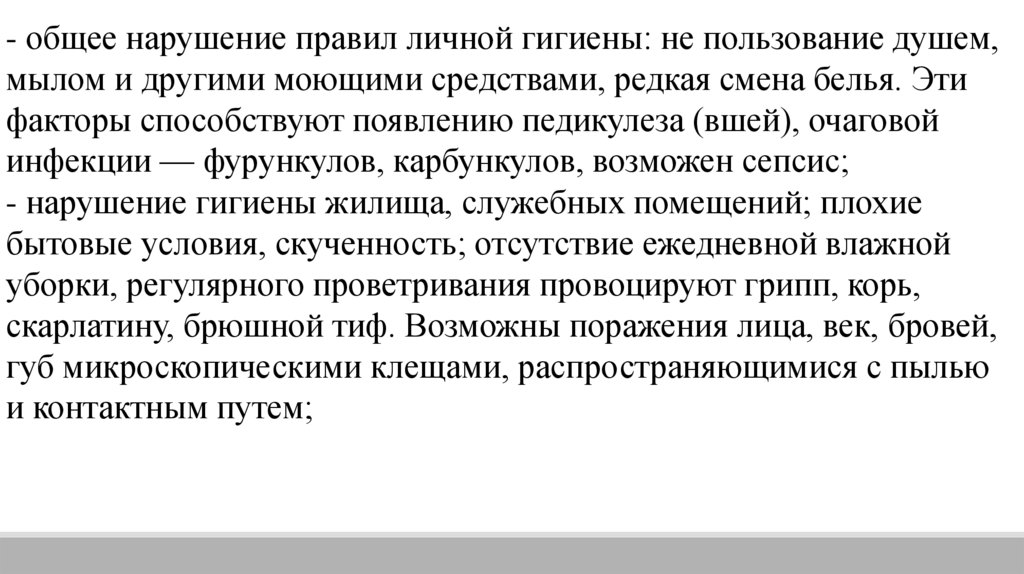 - общее нарушение правил личной гигиены: не пользование душем, мылом и другими моющими средствами, редкая смена белья. Эти факторы способствуют появлению педикулеза (вшей), очаговой инфекции — фурункулов, карбункулов, возможен сепсис;
- нарушение гигиены жилища, служебных помещений; плохие бытовые условия, скученность; отсутствие ежедневной влажной уборки, регулярного проветривания провоцируют грипп, корь, скарлатину, брюшной тиф. Возможны поражения лица, век, бровей, губ микроскопическими клещами, распространяющимися с пылью и контактным путем;